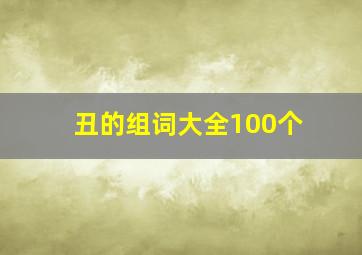 丑的组词大全100个